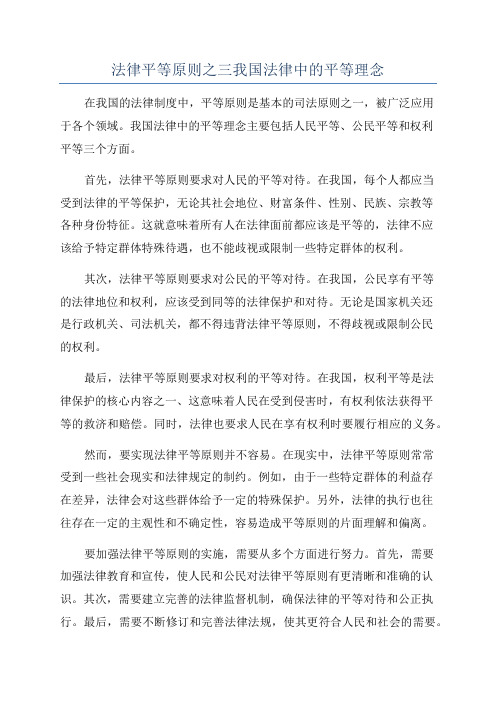 法律平等原则之三我国法律中的平等理念

在我国的法律制度中，平等原则是基本的司法原则之一，被广泛应用于各个领域。我国法律中的平等理念主要包括人民平等、公民平等和权利平等三个方面。

首先，法律平等原则要求对人民的平等对待。在我国，每个人都应当受到法律的平等保护，无论其社会地位、财富条件、性别、民族、宗教等各种身份特征。这就意味着所有人在法律面前都应该是平等的，法律不应该给予特定群体特殊待遇，也不能歧视或限制一些特定群体的权利。

其次，法律平等原则要求对公民的平等对待。在我国，公民享有平等的法律地位和权利，应该受到同等的法律保护和对待。无论是国家机关还是行政机关、司法机关，都不得违背法律平等原则，不得歧视或限制公民的权利。

最后，法律平等原则要求对权利的平等对待。在我国，权利平等是法律保护的核心内容之一、这意味着人民在受到侵害时，有权利依法获得平等的救济和赔偿。同时，法律也要求人民在享有权利时要履行相应的义务。

然而，要实现法律平等原则并不容易。在现实中，法律平等原则常常受到一些社会现实和法律规定的制约。例如，由于一些特定群体的利益存在差异，法律会对这些群体给予一定的特殊保护。另外，法律的执行也往往存在一定的主观性和不确定性，容易造成平等原则的片面理解和偏离。

要加强法律平等原则的实施，需要从多个方面进行努力。首先，需要加强法律教育和宣传，使人民和公民对法律平等原则有更清晰和准确的认识。其次，需要建立完善的法律监督机制，确保法律的平等对待和公正执行。最后，需要不断修订和完善法律法规，使其更符合人民和社会的需要。